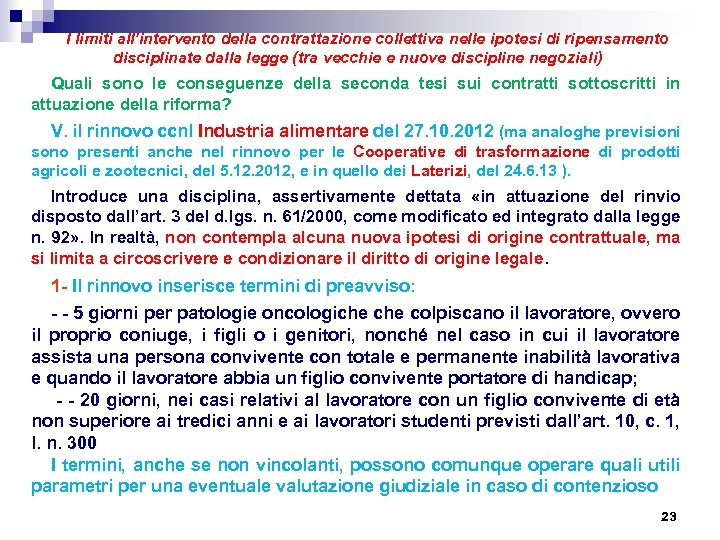 I limiti all'intervento della contrattazione collettiva nelle ipotesi di ripensamento disciplinate dalla legge (tra vecchie e nuove discipline negoziali)

Quali sono le conseguenze della seconda tesi sui contratti sottoscritti in attuazione della riforma?

V. il rinnovo ccnl Industria alimentare del 27.10.2012 (ma analoghe previsioni sono presenti anche nel rinnovo per le Cooperative di trasformazione di prodotti agricoli e zootecnici, del 5.12.2012, e in quello dei Laterizi, del 24.6.13 ).

Introduce una disciplina, assertivamente dettata «in attuazione del rinvio disposto dall'art. 3 del d.lgs. n. 61/2000, come modificato ed integrato dalla legge n. 92». In realtà, non contempla alcuna nuova ipotesi di origine contrattuale, ma si limita a circoscrivere e condizionare il diritto di origine legale.

1- Il rinnovo inserisce termini di preavviso:

- - 5 giorni per patologie oncologiche che colpiscano il lavoratore, ovvero il proprio coniuge, i figli o i genitori, nonché nel caso in cui il lavoratore assista una persona convivente con totale e permanente inabilità lavorativa e quando il lavoratore abbia un figlio convivente portatore di handicap;

- - 20 giorni, nei casi relativi al lavoratore con un figlio convivente di età non superiore ai tredici anni e ai lavoratori studenti previsti dall'art. 10, c. 1, l. n. 300

I termini, anche se non vincolanti, possono comunque operare quali utili parametri per una eventuale valutazione giudiziale in caso di contenzioso

23